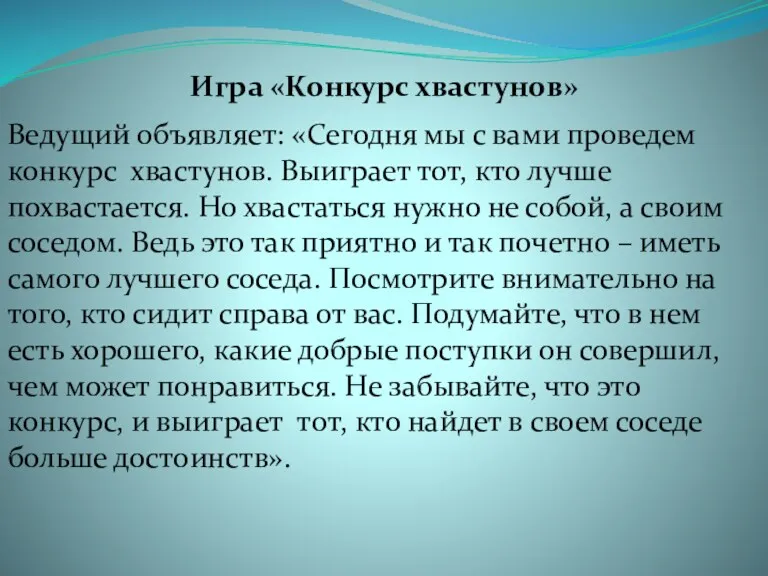 Игра «Конкурс хвастунов»

Ведущий объявляет: «Сегодня мы с вами проведем конкурс хвастунов. Выиграет тот, кто лучше похвастается. Но хвастаться нужно не собой, а своим соседом. Ведь это так приятно и так почетно – иметь самого лучшего соседа. Посмотрите внимательно на того, кто сидит справа от вас. Подумайте, что в нем есть хорошего, какие добрые поступки он совершил, чем может понравиться. Не забывайте, что это конкурс, и выиграет тот, кто найдет в своем соседе больше достоинств».